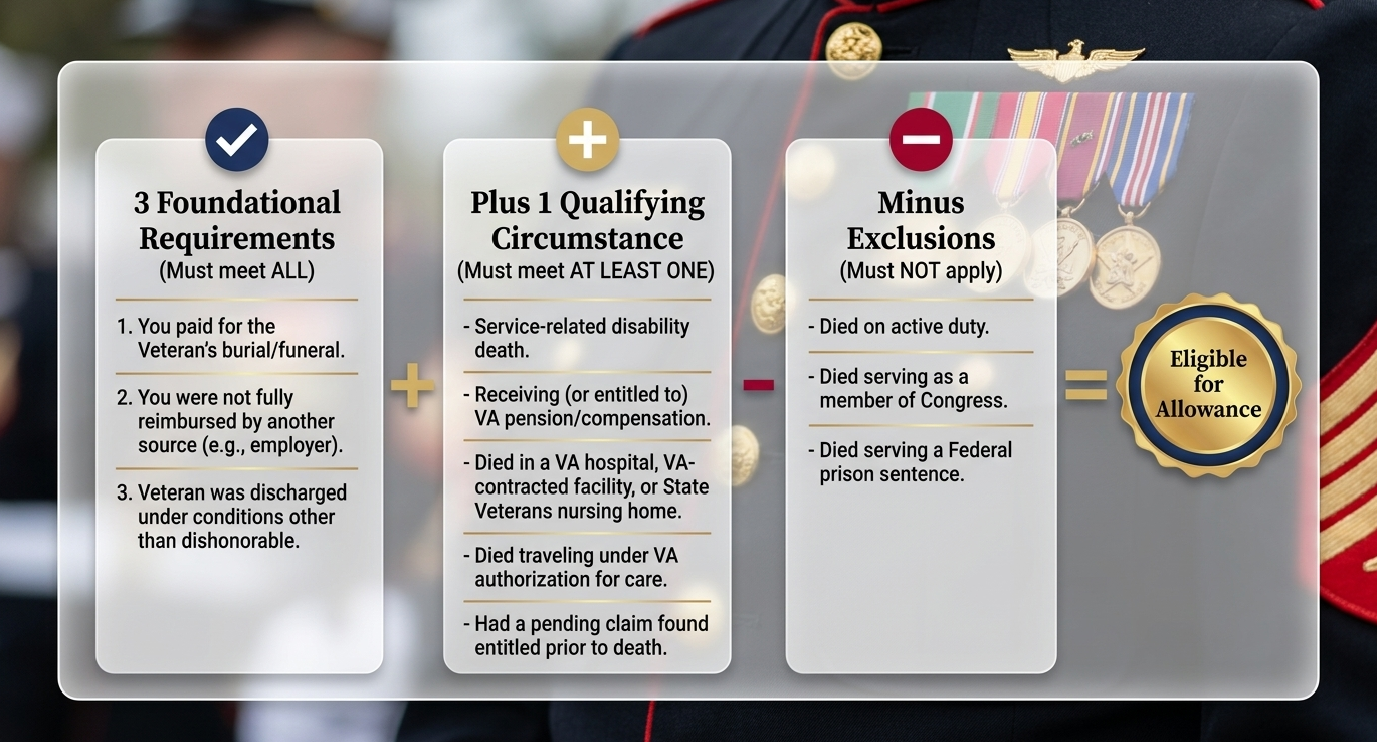 3 Foundational Requirements
(Must meet ALL)

1. You paid for the Veteran's burial/funeral.

2. You were not fully reimbursed by another source (e.g., employer).

3. Veteran was discharged under conditions other than dishonorable.

+

Plus 1 Qualifying Circumstance
(Must meet AT LEAST ONE)

- Service-related disability death.

- Receiving (or entitled to) VA pension/compensation.

- Died in a VA hospital, VA-contracted facility, or State Veterans nursing home.

- Died traveling under VA authorization for care.

- Had a pending claim found entitled prior to death.

-

Minus Exclusions
(Must NOT apply)

- Died on active duty.

- Died serving as a member of Congress.

- Died serving a Federal prison sentence.

=

Eligible for Allowance